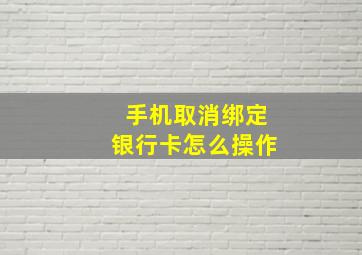 手机取消绑定
银行卡怎么操作